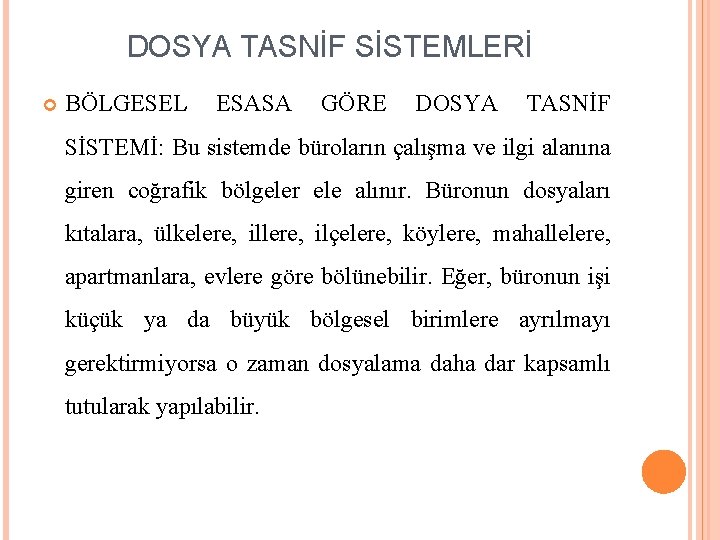 DOSYA TASNİF SİSTEMLERİ

BÖLGESEL ESASA GÖRE DOSYA TASNİF SİSTEMİ: Bu sistemde büroların çalışma ve ilgi alanına giren coğrafik bölgeler ele alınır. Büronun dosyaları kıtalara, ülkelere, illere, ilçelere, köylere, mahallelere, apartmanlara, evlere göre bölünebilir. Eğer, büronun işi küçük ya da büyük bölgesel birimlere ayrılmayı gerektirmiyorsa o zaman dosyalama daha dar kapsamlı tutularak yapılabilir.